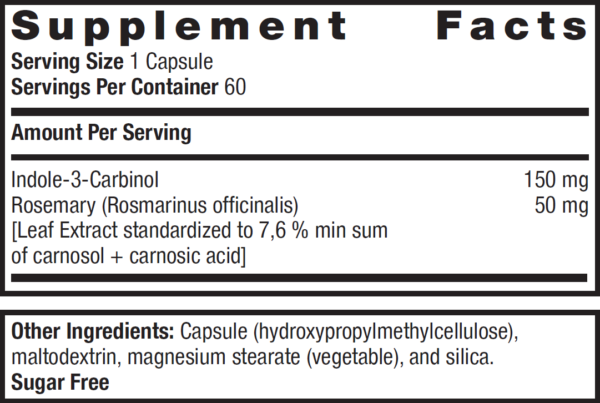 Supplement Facts
Serving Size 1 Capsule
Servings Per Container 60

Amount Per Serving

Indole-3-Carbinol 150 mg
Rosemary (Rosmarinus officinalis) 50 mg
[Leaf Extract standardized to 7,6 % min sum of carnosol + carnosic acid]

Other Ingredients: Capsule (hydroxypropylmethylcellulose), maltodextrin, magnesium stearate (vegetable), and silica.
Sugar Free